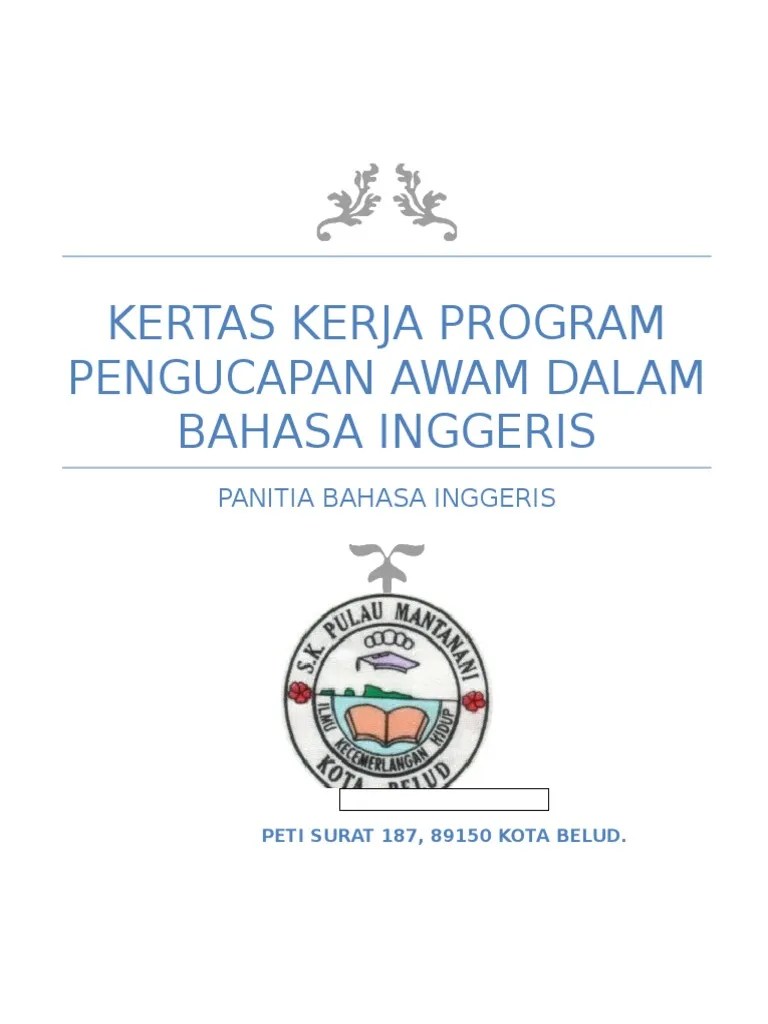 KERTAS KERJA PROGRAM PENGUCAPAN AWAM DALAM BAHASA INGGERIS

PANITIA BAHASA INGGERIS

S.K. PULAU MANTANANI
ILMU KECEMERLANGAN HIDUP
KOTA BELUD

PETI SURAT 187, 89150 KOTA BELUD.